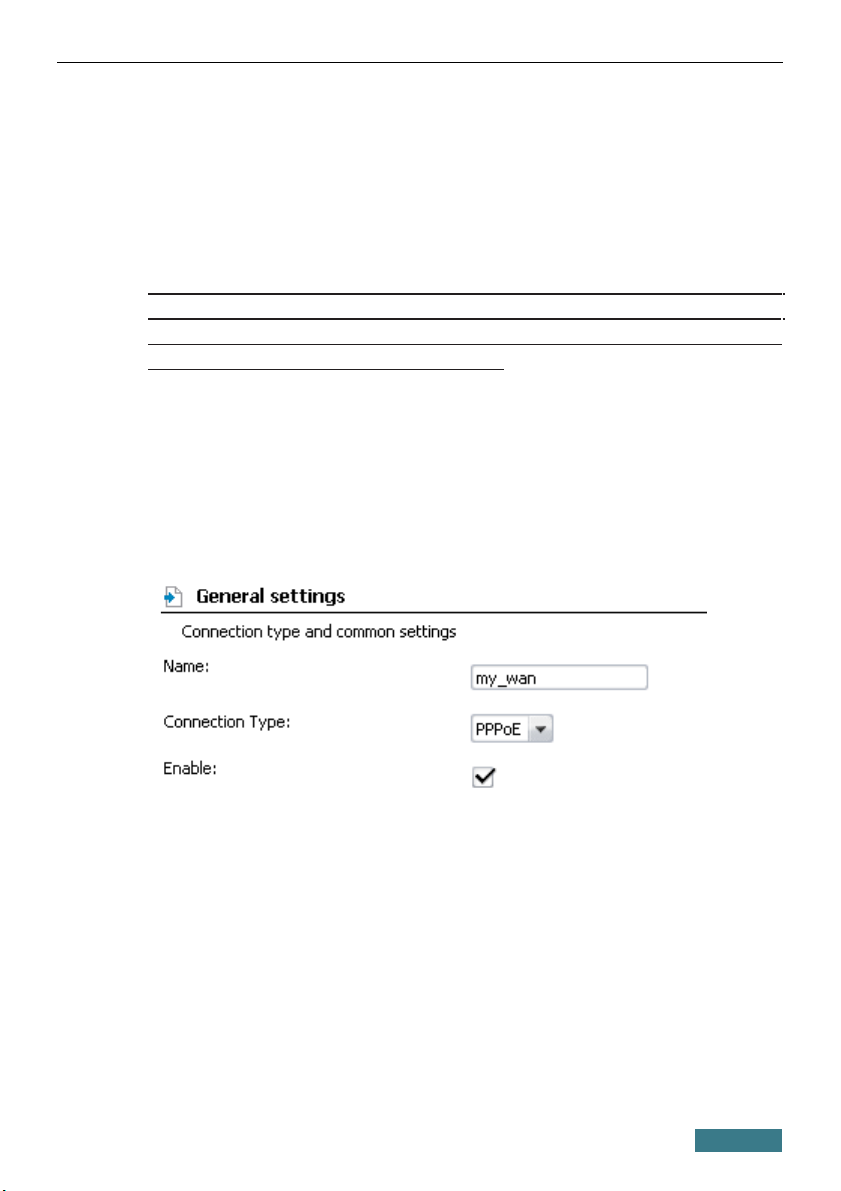 General settings

Connection type and common settings

Name:

my_wan

Connection Type:

PPPoE

Enable: